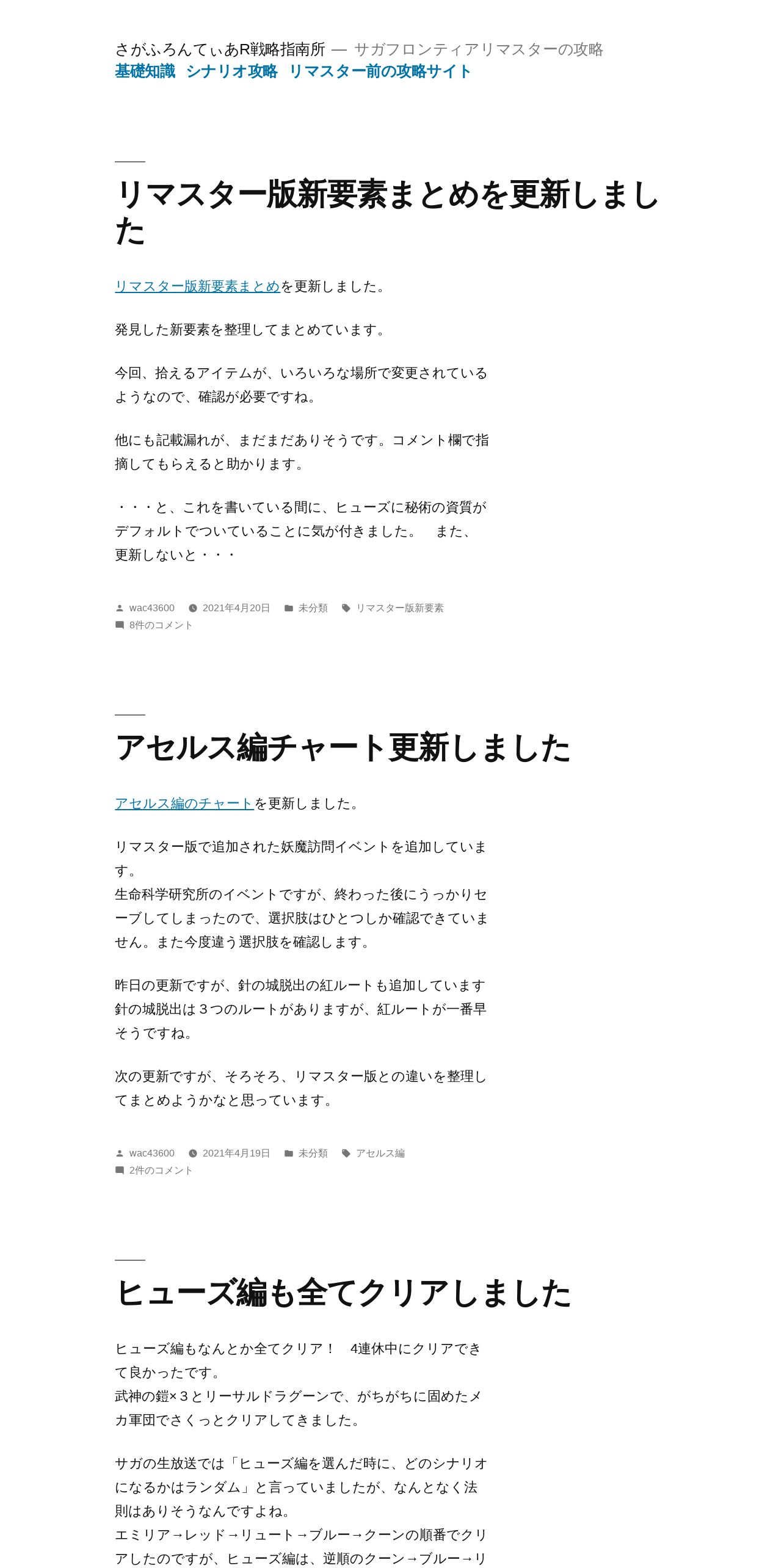 さがふろんてぃあR戦略指南所 — サガフロンティアリマスターの攻略

基礎知識　シナリオ攻略　リマスター前の攻略サイト

リマスター版新要素まとめを更新しました

リマスター版新要素まとめを更新しました。

発見した新要素を整理してまとめています。

今回、拾えるアイテムが、いろいろな場所で変更されているようなので、確認が必要ですね。

他にも記載漏れが、まだまだありそうです。コメント欄で指摘してもらえると助かります。

・・・と、これを書いている間に、ヒューズに秘術の資質がデフォルトでついていることに気が付きました。　また、更新しないと・・・

wac43600　2021年4月20日　未分類　リマスター版新要素
8件のコメント

アセルス編チャート更新しました

アセルス編のチャートを更新しました。

リマスター版で追加された妖魔訪問イベントを追加しています。
生命科学研究所のイベントですが、終わった後にうっかりセーブしてしまったので、選択肢はひとつしか確認できていません。また今度違う選択肢を確認します。

昨日の更新ですが、針の城脱出の紅ルートも追加しています
針の城脱出は３つのルートがありますが、紅ルートが一番早そうですね。

次の更新ですが、そろそろ、リマスター版との違いを整理してまとめようかなと思っています。

wac43600　2021年4月19日　未分類　アセルス編
2件のコメント

ヒューズ編も全てクリアしました

ヒューズ編もなんとか全てクリア！　4連休中にクリアできて良かったです。
武神の鎧×３とリーサルドラグーンで、がちがちに固めたメカ軍団でさくっとクリアしてきました。

サガの生放送では「ヒューズ編を選んだ時に、どのシナリオになるかはランダム」と言っていましたが、なんとなく法則はありそうなんですよね。
エミリア→レッド→リュート→ブルー→クーンの順番でクリアしたのですが、ヒューズ編は、逆順のクーン→ブルー→リ